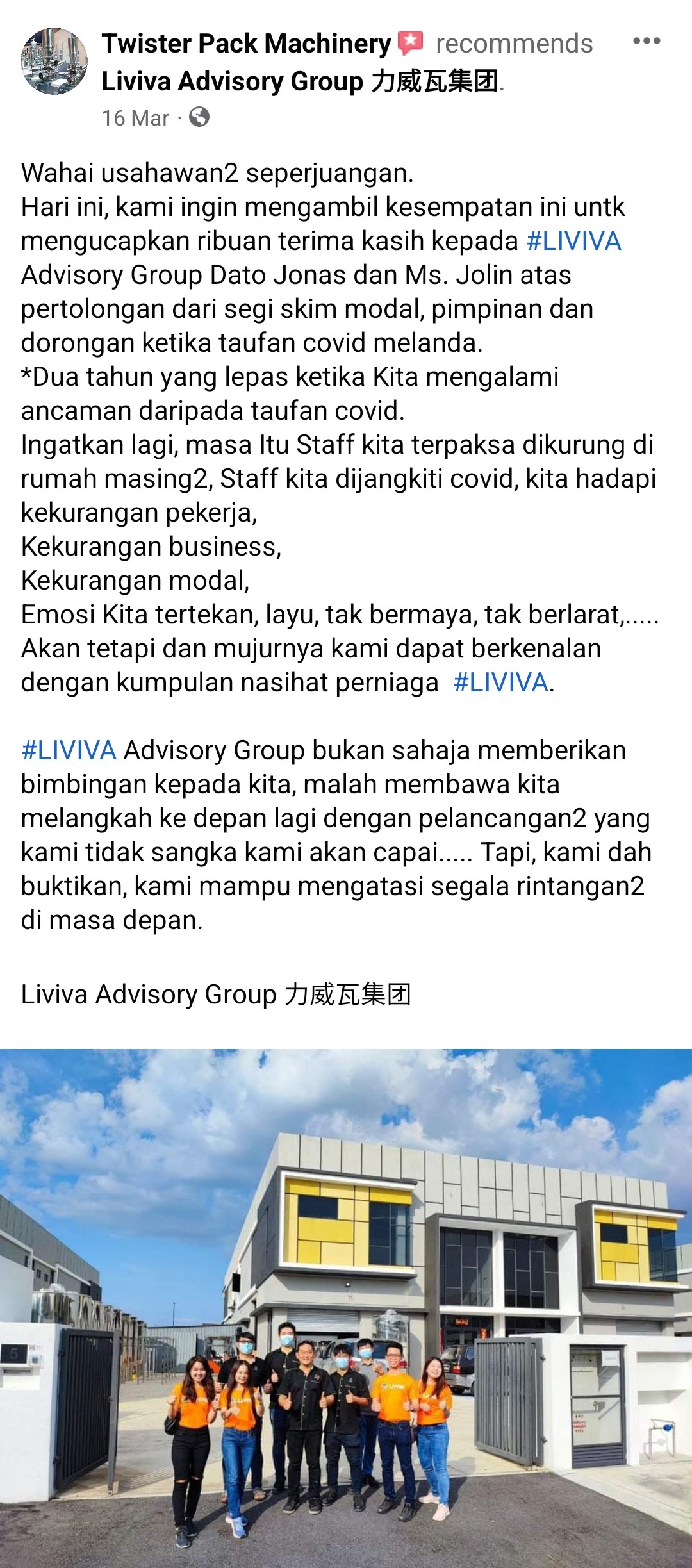 Twister Pack Machinery recommends Liviva Advisory Group 力威瓦集团.
16 Mar ·

Wahai usahawan2 seperjuangan.
Hari ini, kami ingin mengambil kesempatan ini untk mengucapkan ribuan terima kasih kepada #LIVIVA Advisory Group Dato Jonas dan Ms. Jolin atas pertolongan dari segi skim modal, pimpinan dan dorongan ketika taufan covid melanda.
*Dua tahun yang lepas ketika Kita mengalami ancaman daripada taufan covid.
Ingatkan lagi, masa Itu Staff kita terpaksa dikurung di rumah masing2, Staff kita dijangkiti covid, kita hadapi kekurangan pekerja,
Kekurangan business,
Kekurangan modal,
Emosi Kita tertekan, layu, tak bermaya, tak berlarat,.....
Akan tetapi dan mujurnya kami dapat berkenalan dengan kumpulan nasihat perniaga #LIVIVA.

#LIVIVA Advisory Group bukan sahaja memberikan bimbingan kepada kita, malah membawa kita melangkah ke depan lagi dengan pelancangan2 yang kami tidak sangka kami akan capai..... Tapi, kami dah buktikan, kami mampu mengatasi segala rintangan2 di masa depan.

Liviva Advisory Group 力威瓦集团

5